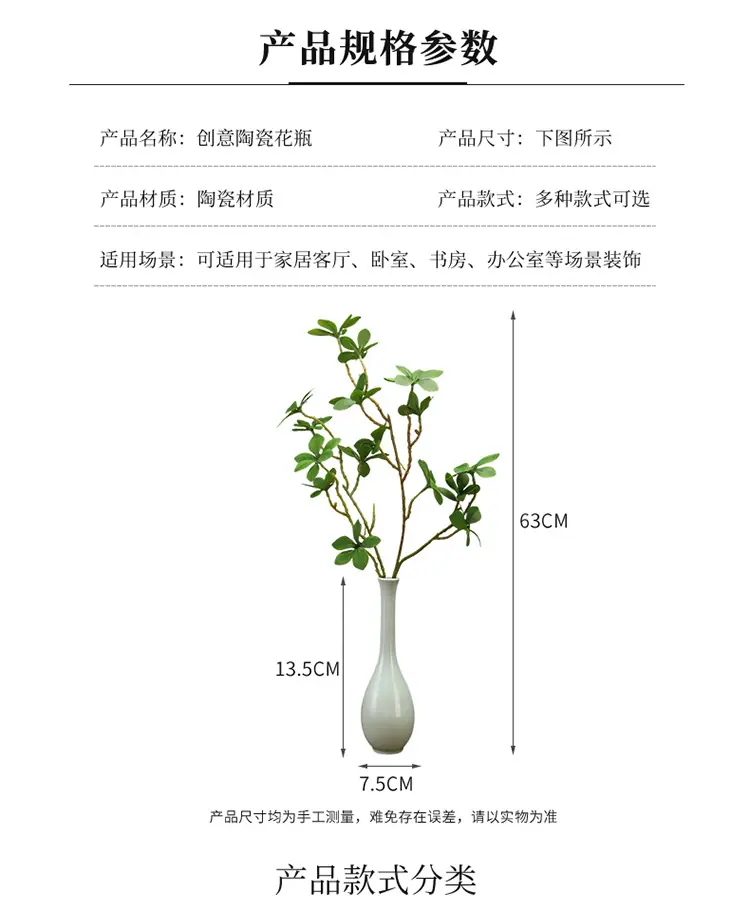 产品规格参数

产品名称：创意陶瓷花瓶 产品尺寸：下图所示

产品材质：陶瓷材质 产品款式：多种款式可选

适用场景：可适用于家居客厅、卧室、书房、办公室等场景装饰

63CM

13.5CM

7.5CM

产品尺寸均为手工测量，难免存在误差，请以实物为准

产品款式分类